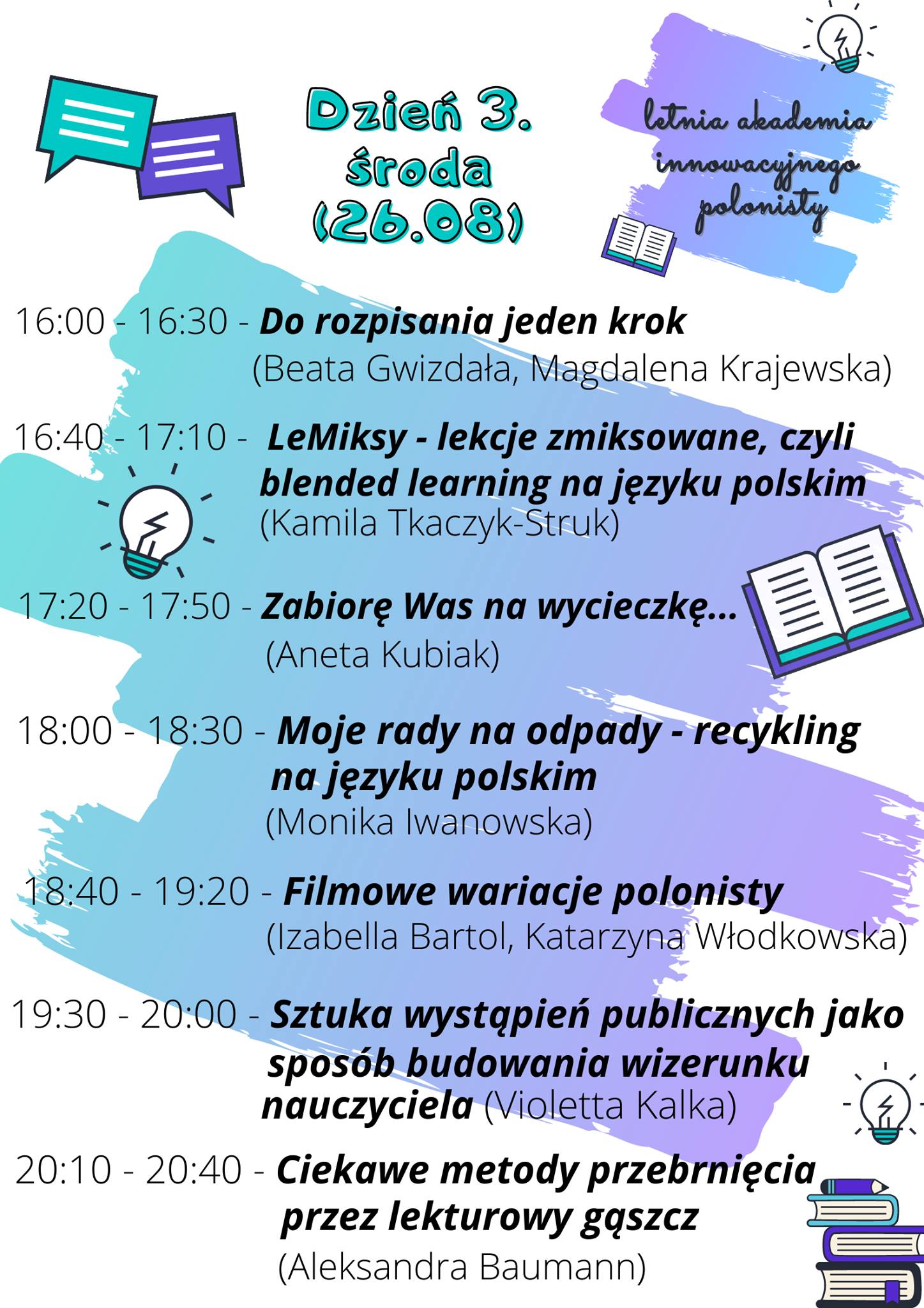 Dzień 3.
środa
(26.08)

letnia akademia
innowacyjnego
polonisty

16:00 - 16:30 - Do rozpisania jeden krok
(Beata Gwizdała, Magdalena Krajewska)

16:40 - 17:10 - LeMiksy - lekcje zmiksowane, czyli blended learning na języku polskim
(Kamila Tkaczyk-Struk)

17:20 - 17:50 - Zabiorę Was na wycieczkę...
(Aneta Kubiak)

18:00 - 18:30 - Moje rady na odpady - recykling na języku polskim
(Monika Iwanowska)

18:40 - 19:20 - Filmowe wariacje polonisty
(Izabella Bartol, Katarzyna Włodkowska)

19:30 - 20:00 - Sztuka wystąpień publicznych jako sposób budowania wizerunku nauczyciela (Violetta Kalka)

20:10 - 20:40 - Ciekawe metody przebrnięcia przez lekturowy gąszcz
(Aleksandra Baumann)